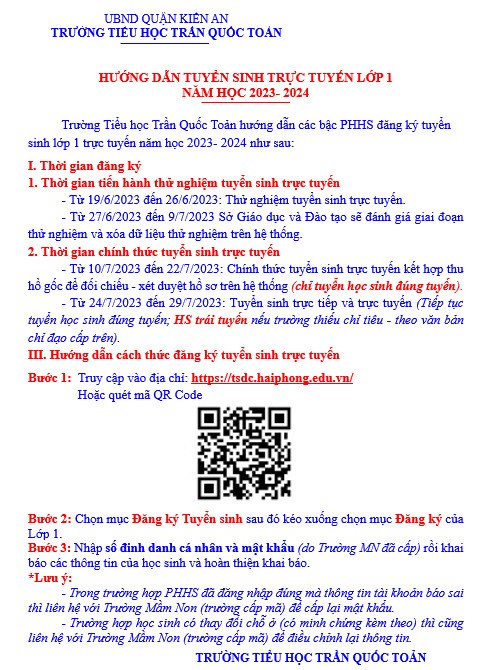 UBND QUẬN KIẾN AN
TRƯỜNG TIỂU HỌC TRẦN QUỐC TOẢN

HƯỚNG DẪN TUYỂN SINH TRỰC TUYẾN LỚP 1
NĂM HỌC 2023- 2024

Trường Tiểu học Trần Quốc Toản hướng dẫn các bậc PHHS đăng ký tuyển sinh lớp 1 trực tuyến năm học 2023- 2024 như sau:

I. Thời gian đăng ký
1. Thời gian tiến hành thử nghiệm tuyển sinh trực tuyến
- Từ 19/6/2023 đến 26/6/2023: Thử nghiệm tuyển sinh trực tuyến.
- Từ 27/6/2023 đến 9/7/2023 Sở Giáo dục và Đào tạo sẽ đánh giá giai đoạn thử nghiệm và xóa dữ liệu thử nghiệm trên hệ thống.
2. Thời gian chính thức tuyển sinh trực tuyến
- Từ 10/7/2023 đến 22/7/2023: Chính thức tuyển sinh trực tuyến kết hợp thu hồ gốc để đối chiếu - xét duyệt hồ sơ trên hệ thống (chỉ tuyển học sinh đúng tuyến).
- Từ 24/7/2023 đến 29/7/2023: Tuyển sinh trực tiếp và trực tuyến (Tiếp tục tuyển học sinh đúng tuyến; HS trái tuyến nếu trường thiếu chỉ tiêu - theo văn bản chỉ đạo cấp trên).
III. Hướng dẫn cách thức đăng ký tuyển sinh trực tuyến

Bước 1: Truy cập vào địa chỉ: https://tsdc.haiphong.edu.vn/
Hoặc quét mã QR Code

Bước 2: Chọn mục Đăng ký Tuyển sinh sau đó kéo xuống chọn mục Đăng ký của Lớp 1.
Bước 3: Nhập số định danh cá nhân và mật khẩu (do Trường MN đã cấp) rồi khai báo các thông tin của học sinh và hoàn thiện khai báo.
*Lưu ý:
- Trong trường hợp PHHS đã đăng nhập đúng mà thông tin tài khoản báo sai thì liên hệ với Trường Mầm Non (trường cấp mã) để cấp lại mật khẩu.
- Trường hợp học sinh có thay đổi chỗ ở (có minh chứng kèm theo) thì cũng liên hệ với Trường Mầm Non (trường cấp mã) để điều chỉnh lại thông tin.

TRƯỜNG TIỂU HỌC TRẦN QUỐC TOẢN